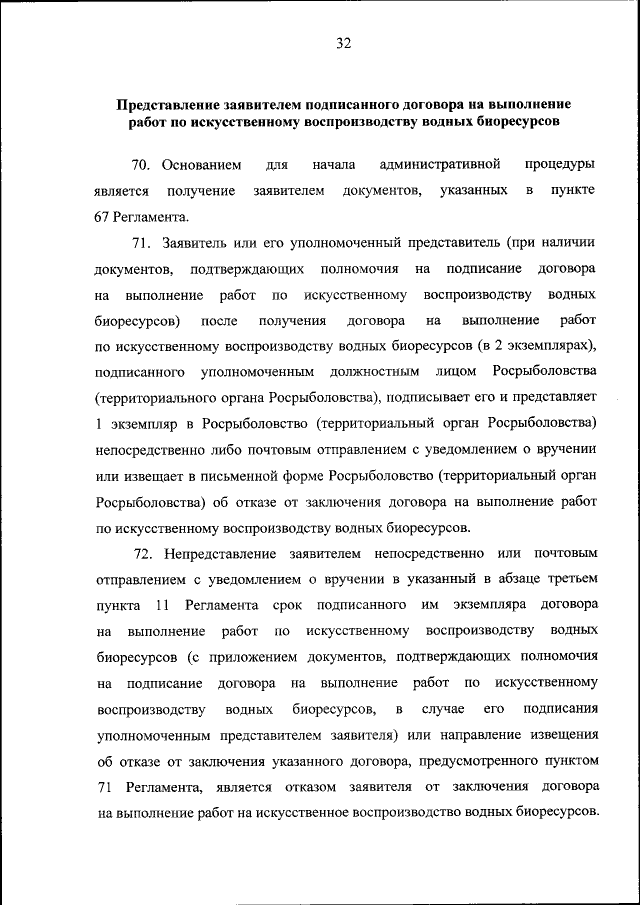 32

Представление заявителем подписанного договора на выполнение работ по искусственному воспроизводству водных биоресурсов

70. Основанием для начала административной процедуры является получение заявителем документов, указанных в пункте 67 Регламента.

71. Заявитель или его уполномоченный представитель (при наличии документов, подтверждающих полномочия на подписание договора на выполнение работ по искусственному воспроизводству водных биоресурсов) после получения договора на выполнение работ по искусственному воспроизводству водных биоресурсов (в 2 экземплярах), подписанного уполномоченным должностным лицом Росрыболовства (территориального органа Росрыболовства), подписывает его и представляет 1 экземпляр в Росрыболовство (территориальный орган Росрыболовства) непосредственно либо почтовым отправлением с уведомлением о вручении или извещает в письменной форме Росрыболовство (территориальный орган Росрыболовства) об отказе от заключения договора на выполнение работ по искусственному воспроизводству водных биоресурсов.

72. Непредставление заявителем непосредственно или почтовым отправлением с уведомлением о вручении в указанный в абзаце третьем пункта 11 Регламента срок подписанного им экземпляра договора на выполнение работ по искусственному воспроизводству водных биоресурсов (с приложением документов, подтверждающих полномочия на подписание договора на выполнение работ по искусственному воспроизводству водных биоресурсов, в случае его подписания уполномоченным представителем заявителя) или направление извещения об отказе от заключения указанного договора, предусмотренного пунктом 71 Регламента, является отказом заявителя от заключения договора на выполнение работ на искусственное воспроизводство водных биоресурсов.